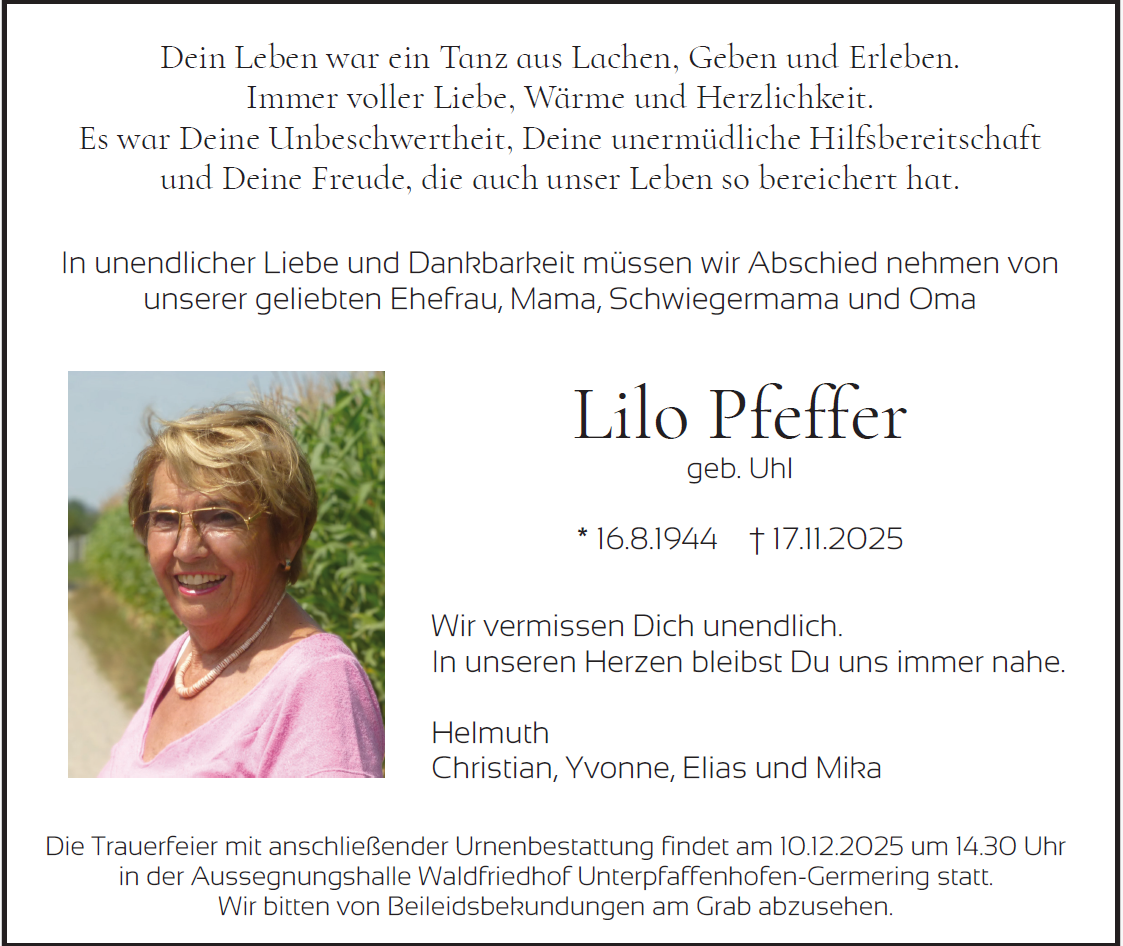 Dein Leben war ein Tanz aus Lachen, Geben und Erleben.
Immer voller Liebe, Wärme und Herzlichkeit.
Es war Deine Unbeschwertheit, Deine unermüdliche Hilfsbereitschaft
und Deine Freude, die auch unser Leben so bereichert hat.

In unendlicher Liebe und Dankbarkeit müssen wir Abschied nehmen von unserer geliebten Ehefrau, Mama, Schwiegermama und Oma

Lilo Pfeffer
geb. Uhl

* 16.8.1944 † 17.11.2025

Wir vermissen Dich unendlich.
In unseren Herzen bleibst Du uns immer nahe.

Helmuth
Christian, Yvonne, Elias und Mika

Die Trauerfeier mit anschließender Urnenbestattung findet am 10.12.2025 um 14.30 Uhr in der Aussegnungshalle Waldfriedhof Unterpfaffenhofen-Germering statt.
Wir bitten von Beileidsbekundungen am Grab abzusehen.